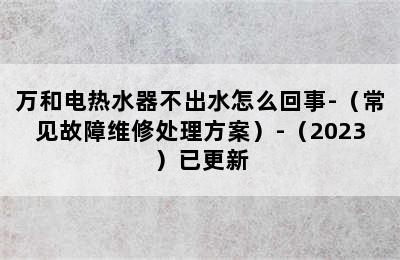 万和电热水器不出水怎么回事-（常见故障维修处理方案）-（2023）已更新